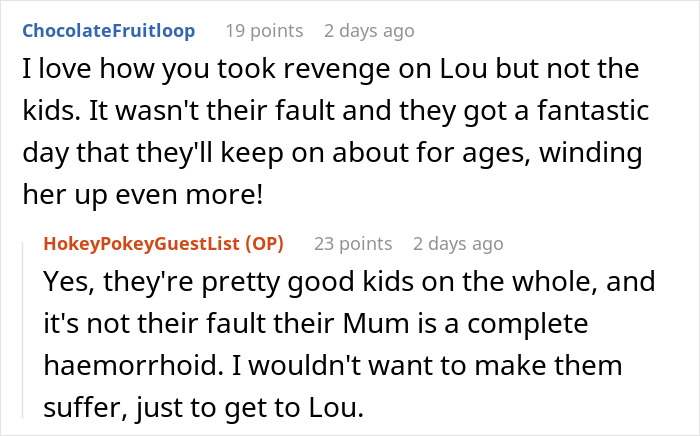 ChocolateFruitloop 19 points 2 days ago

I love how you took revenge on Lou but not the kids. It wasn't their fault and they got a fantastic day that they'll keep on about for ages, winding her up even more!

HokeyPokeyGuestList (OP) 23 points 2 days ago

Yes, they're pretty good kids on the whole, and it's not their fault their Mum is a complete haemorrhoid. I wouldn't want to make them suffer, just to get to Lou.